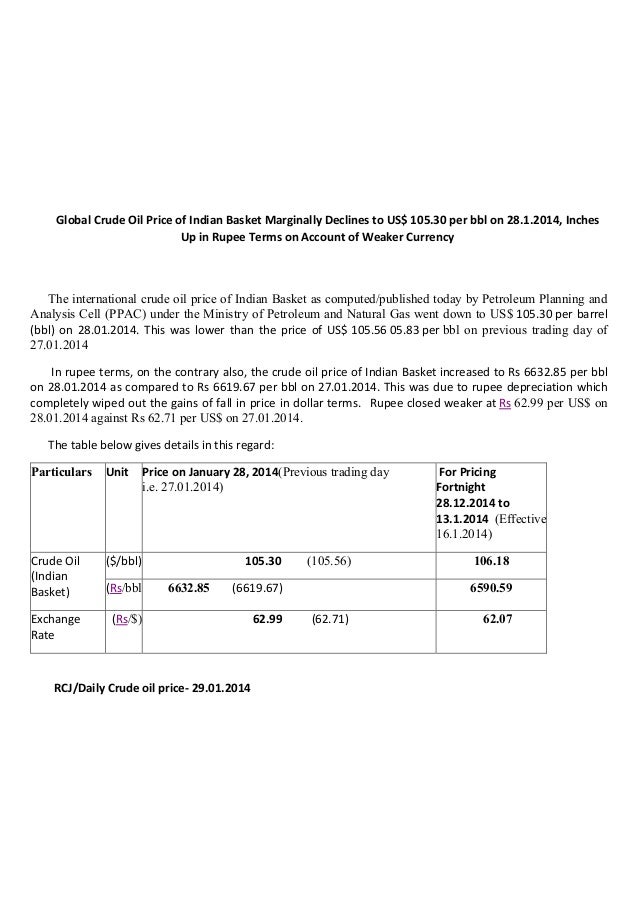 Global Crude Oil Price of Indian Basket Marginally Declines to US$ 105.30 per bbl on 28.1.2014, Inches Up in Rupee Terms on Account of Weaker Currency

The international crude oil price of Indian Basket as computed/published today by Petroleum Planning and Analysis Cell (PPAC) under the Ministry of Petroleum and Natural Gas went down to US$ 105.30 per barrel (bbl) on 28.01.2014. This was lower than the price of US$ 105.56 05.83 per bbl on previous trading day of 27.01.2014

In rupee terms, on the contrary also, the crude oil price of Indian Basket increased to Rs 6632.85 per bbl on 28.01.2014 as compared to Rs 6619.67 per bbl on 27.01.2014. This was due to rupee depreciation which completely wiped out the gains of fall in price in dollar terms. Rupee closed weaker at Rs 62.99 per US$ on 28.01.2014 against Rs 62.71 per US$ on 27.01.2014.

The table below gives details in this regard:

| Particulars | Unit | Price on January 28, 2014(Previous trading day i.e. 27.01.2014) | For Pricing Fortnight 28.12.2014 to 13.1.2014 (Effective 16.1.2014) |
|---|---|---|---|
| Crude Oil (Indian Basket) | ($/bbl) | 105.30 (105.56) | 106.18 |
| | (Rs/bbl | 6632.85 (6619.67) | 6590.59 |
| Exchange Rate | (Rs/$) | 62.99 (62.71) | 62.07 |

RCJ/Daily Crude oil price- 29.01.2014